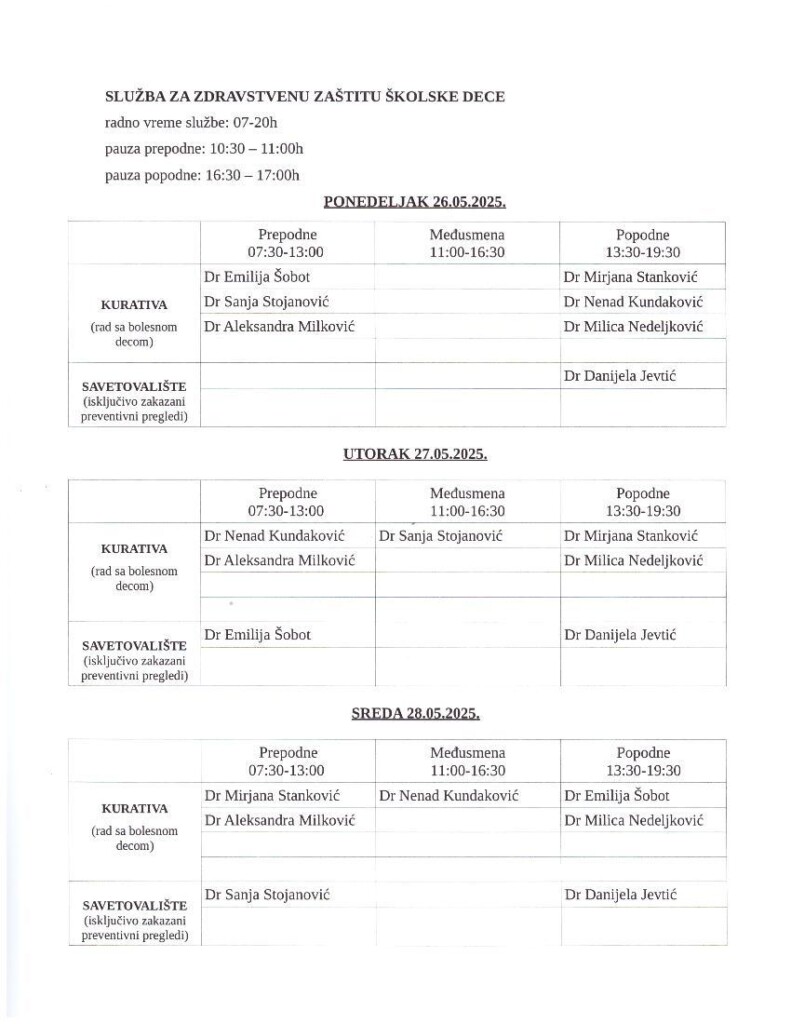 SLUŽBA ZA ZDRAVSTVENU ZAŠTITU ŠKOLSKE DECE

radno vreme službe: 07-20h

pauza prepodne: 10:30 – 11:00h

pauza popodne: 16:30 – 17:00h

PONEDELJAK 26.05.2025.

| | Prepodne 07:30-13:00 | Međusmena 11:00-16:30 | Popodne 13:30-19:30 |
|---|---|---|---|
| KURATIVA (rad sa bolesnom decom) | Dr Emilija Šobot | | Dr Mirjana Stanković |
| | Dr Sanja Stojanović | | Dr Nenad Kundaković |
| | Dr Aleksandra Milković | | Dr Milica Nedeljković |
| | | | |
| SAVETOVALIŠTE (isključivo zakazani preventivni pregledi) | | | Dr Danijela Jevtić |
| | | | |

UTORAK 27.05.2025.

| | Prepodne 07:30-13:00 | Međusmena 11:00-16:30 | Popodne 13:30-19:30 |
|---|---|---|---|
| KURATIVA (rad sa bolesnom decom) | Dr Nenad Kundaković | Dr Sanja Stojanović | Dr Mirjana Stanković |
| | Dr Aleksandra Milković | | Dr Milica Nedeljković |
| | | | |
| | | | |
| SAVETOVALIŠTE (isključivo zakazani preventivni pregledi) | Dr Emilija Šobot | | Dr Danijela Jevtić |
| | | | |

SREDA 28.05.2025.

| | Prepodne 07:30-13:00 | Međusmena 11:00-16:30 | Popodne 13:30-19:30 |
|---|---|---|---|
| KURATIVA (rad sa bolesnom decom) | Dr Mirjana Stanković | Dr Nenad Kundaković | Dr Emilija Šobot |
| | Dr Aleksandra Milković | | Dr Milica Nedeljković |
| | | | |
| | | | |
| SAVETOVALIŠTE (isključivo zakazani preventivni pregledi) | Dr Sanja Stojanović | | Dr Danijela Jevtić |
| | | | |